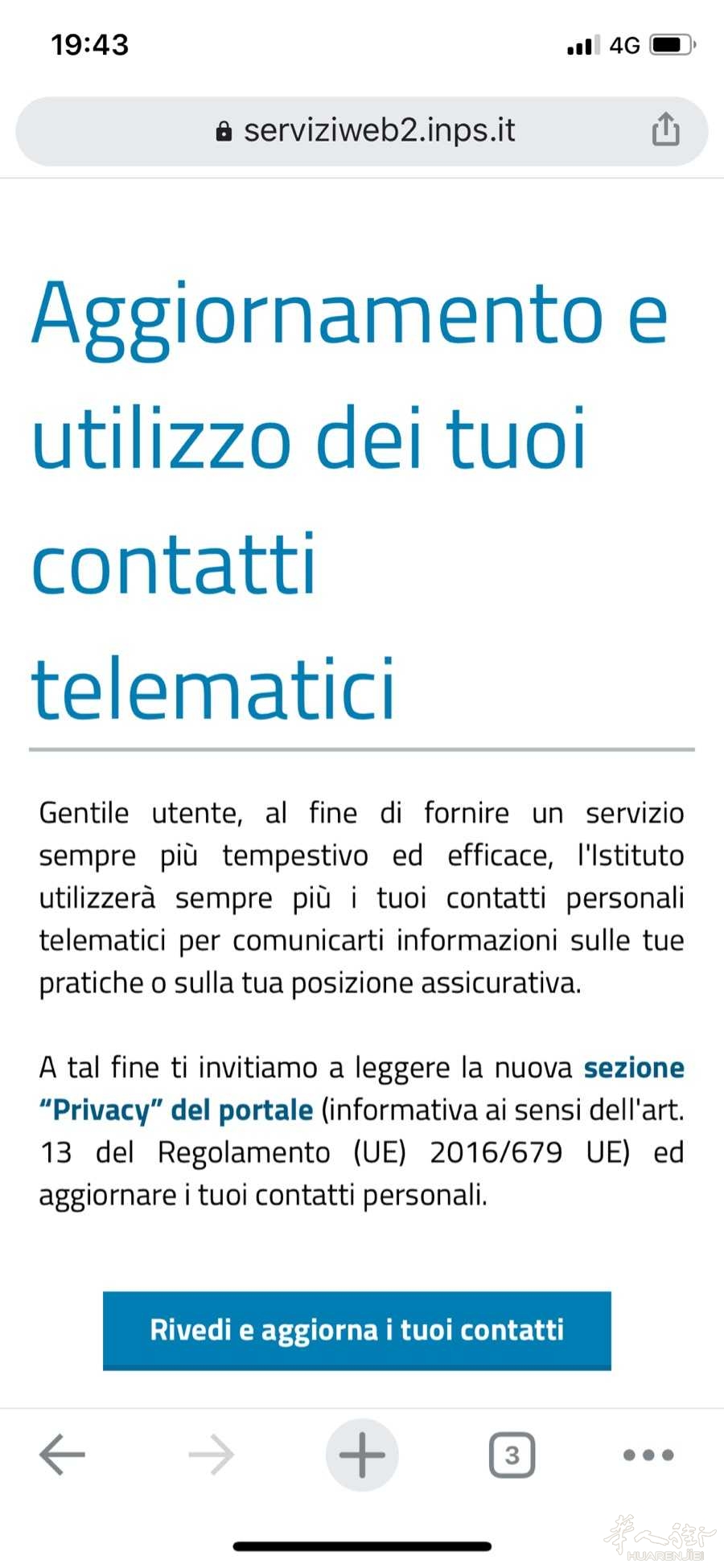 19:43

4G

serviziweb2.inps.it

Aggiornamento e utilizzo dei tuoi contatti telematici

Gentile utente, al fine di fornire un servizio sempre più tempestivo ed efficace, l'Istituto utilizzerà sempre più i tuoi contatti personali telematici per comunicarti informazioni sulle tue pratiche o sulla tua posizione assicurativa.

A tal fine ti invitiamo a leggere la nuova sezione "Privacy" del portale (informativa ai sensi dell'art. 13 del Regolamento (UE) 2016/679 UE) ed aggiornare i tuoi contatti personali.

Rivedi e aggiorna i tuoi contatti

3

华人街
HUARENJIE